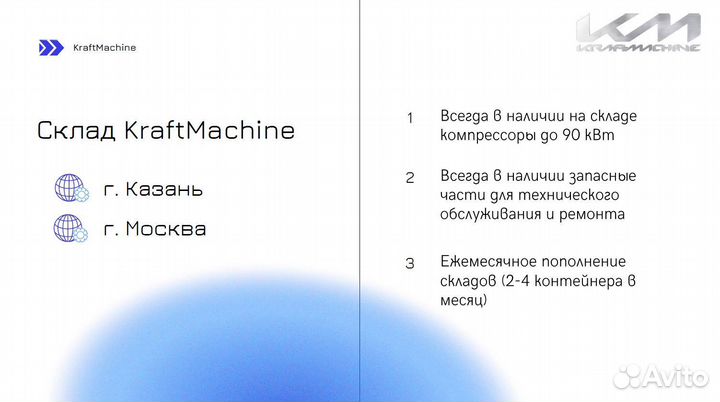 KraftMachine

KM
KRAFTMACHINE

Склад KraftMachine

г. Казань

г. Москва

1 Всегда в наличии на складе компрессоры до 90 кВт

2 Всегда в наличии запасные части для технического обслуживания и ремонта

3 Ежемесячное пополнение складов (2-4 контейнера в месяц)

Avito